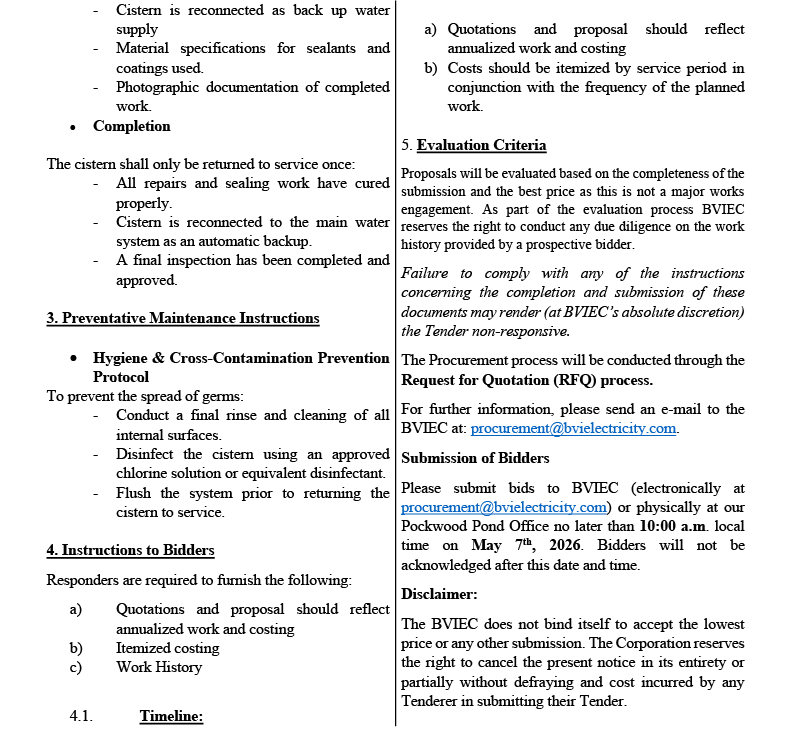 - Cistern is reconnected as back up water supply
- Material specifications for sealants and coatings used.
- Photographic documentation of completed work.

• Completion

The cistern shall only be returned to service once:
- All repairs and sealing work have cured properly.
- Cistern is reconnected to the main water system as an automatic backup.
- A final inspection has been completed and approved.

3. Preventative Maintenance Instructions

• Hygiene & Cross-Contamination Prevention Protocol

To prevent the spread of germs:
- Conduct a final rinse and cleaning of all internal surfaces.
- Disinfect the cistern using an approved chlorine solution or equivalent disinfectant.
- Flush the system prior to returning the cistern to service.

4. Instructions to Bidders

Responders are required to furnish the following:

a) Quotations and proposal should reflect annualized work and costing
b) Itemized costing
c) Work History

4.1. Timeline:

a) Quotations and proposal should reflect annualized work and costing
b) Costs should be itemized by service period in conjunction with the frequency of the planned work.

5. Evaluation Criteria

Proposals will be evaluated based on the completeness of the submission and the best price as this is not a major works engagement. As part of the evaluation process BVIEC reserves the right to conduct any due diligence on the work history provided by a prospective bidder.

Failure to comply with any of the instructions concerning the completion and submission of these documents may render (at BVIEC's absolute discretion) the Tender non-responsive.

The Procurement process will be conducted through the Request for Quotation (RFQ) process.

For further information, please send an e-mail to the BVIEC at: procurement@bvielectricity.com.

Submission of Bidders

Please submit bids to BVIEC (electronically at procurement@bvielectricity.com) or physically at our Pockwood Pond Office no later than 10:00 a.m. local time on May 7$^{th}$, 2026. Bidders will not be acknowledged after this date and time.

Disclaimer:

The BVIEC does not bind itself to accept the lowest price or any other submission. The Corporation reserves the right to cancel the present notice in its entirety or partially without defraying and cost incurred by any Tenderer in submitting their Tender.